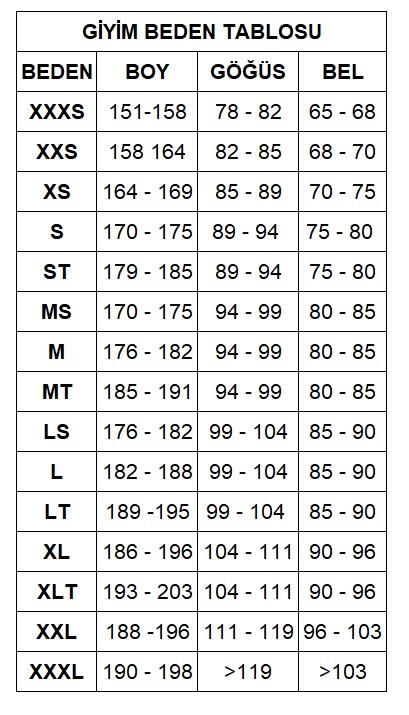 GİYİM BEDEN TABLOSU

| BEDEN | BOY | GÖĞÜS | BEL |
|---|---|---|---|
| XXXS | 151-158 | 78 - 82 | 65 - 68 |
| XXS | 158 164 | 82 - 85 | 68 - 70 |
| XS | 164 - 169 | 85 - 89 | 70 - 75 |
| S | 170 - 175 | 89 - 94 | 75 - 80 |
| ST | 179 - 185 | 89 - 94 | 75 - 80 |
| MS | 170 - 175 | 94 - 99 | 80 - 85 |
| M | 176 - 182 | 94 - 99 | 80 - 85 |
| MT | 185 - 191 | 94 - 99 | 80 - 85 |
| LS | 176 - 182 | 99 - 104 | 85 - 90 |
| L | 182 - 188 | 99 - 104 | 85 - 90 |
| LT | 189 -195 | 99 - 104 | 85 - 90 |
| XL | 186 - 196 | 104 - 111 | 90 - 96 |
| XLT | 193 - 203 | 104 - 111 | 90 - 96 |
| XXL | 188 -196 | 111 - 119 | 96 - 103 |
| XXXL | 190 - 198 | >119 | >103 |